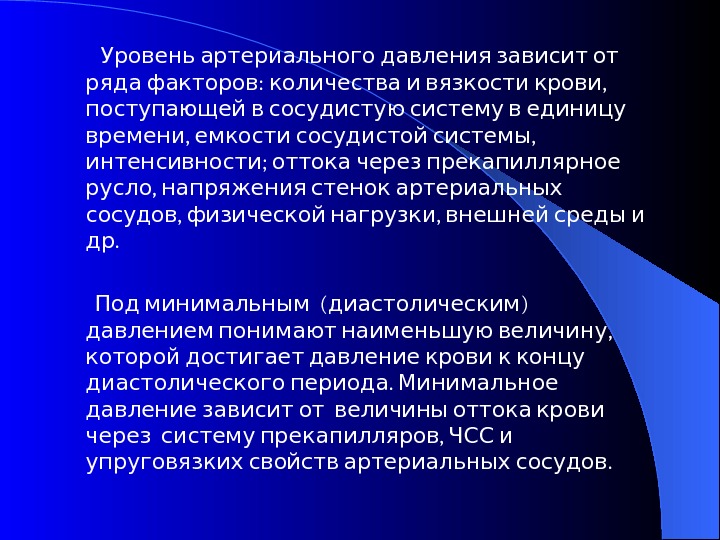 Уровень артериального давления зависит от ряда факторов: количества и вязкости крови, поступающей в сосудистую систему в единицу времени, емкости сосудистой системы, интенсивности; оттока через прекапиллярное русло, напряжения стенок артериальных сосудов, физической нагрузки, внешней среды и др.

Под минимальным (диастолическим) давлением понимают наименьшую величину, которой достигает давление крови к концу диастолического периода. Минимальное давление зависит от величины оттока крови через систему прекапилляров, ЧСС и упруговязких свойств артериальных сосудов.